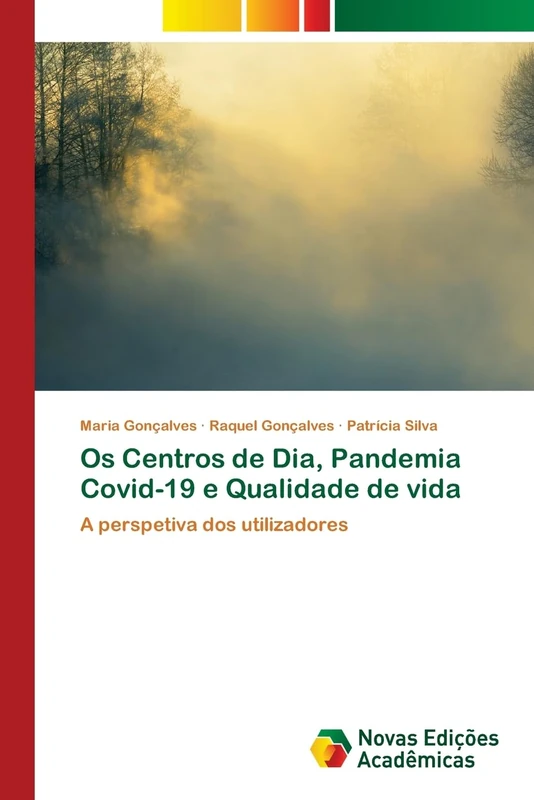 Maria Gonçalves · Raquel Gonçalves · Patrícia Silva

Os Centros de Dia, Pandemia Covid-19 e Qualidade de vida

A perspetiva dos utilizadores

Novas Edições Acadêmicas